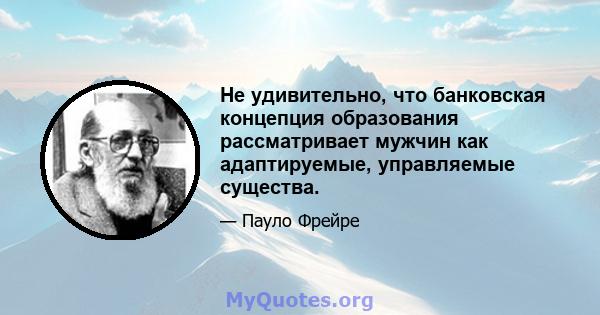 Не удивительно, что банковская концепция образования рассматривает мужчин как адаптируемые, управляемые существа.

— Пауло Фрейре

MyQuotes.org